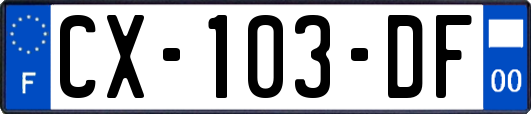 F
CX-103-DF
00